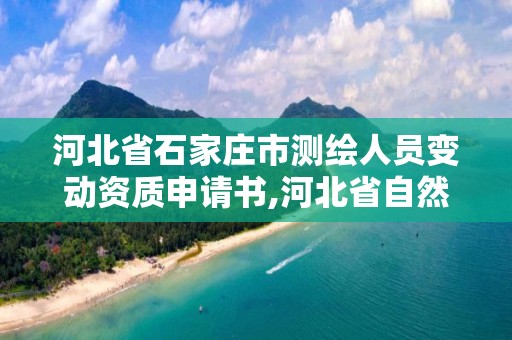 河北省石家庄市测绘人员变动资质申请书,河北省自然